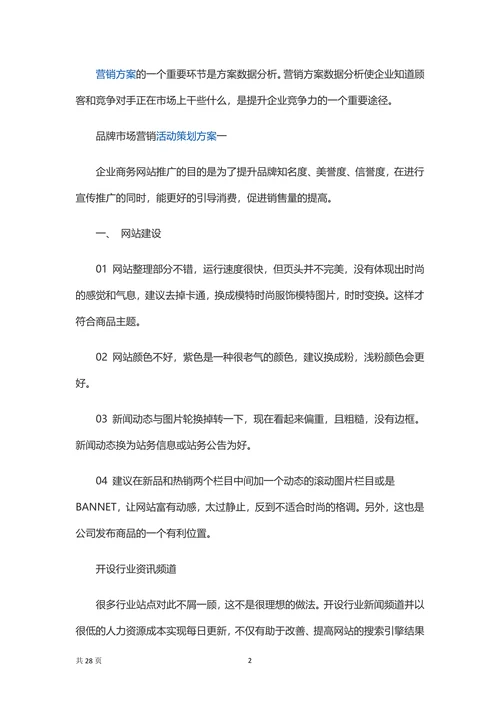 营销方案的一个重要环节是方案数据分析。营销方案数据分析使企业知道顾客和竞争对手正在市场上干些什么，是提升企业竞争力的一个重要途径。

品牌市场营销活动策划方案一

企业商务网站推广的目的是为了提升品牌知名度、美誉度、信誉度，在进行宣传推广的同时，能更好的引导消费，促进销售量的提高。

一、 网站建设

01 网站整理部分不错，运行速度很快，但页头并不完美，没有体现出时尚的感觉和气息，建议去掉卡通，换成模特时尚服饰模特图片，时时变换。这样才符合商品主题。

02 网站颜色不好，紫色是一种很老气的颜色，建议换成粉，浅粉颜色会更好。

03 新闻动态与图片轮换掉转一下，现在看起来偏重，且粗糙，没有边框。新闻动态换为站务信息或站务公告为好。

04 建议在新品和热销两个栏目中间加一个动态的滚动图片栏目或是BANNET，让网站富有动感，太过静止，反到不适合时尚的格调。另外，这也是公司发布商品的一个有利位置。

开设行业资讯频道

很多行业站点对此不屑一顾，这不是很理想的做法。开设行业新闻频道并以很低的人力资源成本实现每日更新，不仅有助于改善、提高网站的搜索引擎结果

共 28 页 2